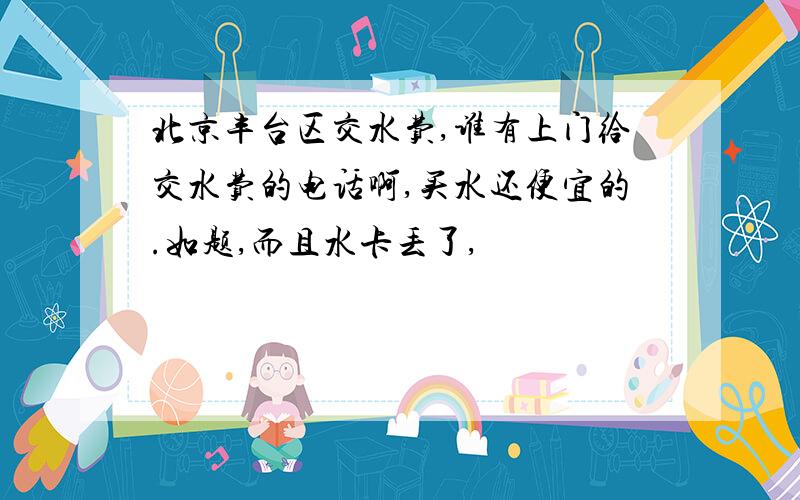 北京丰台区交水费,谁有上门给交水费的电话啊,买水还便宜的.如题,而且水卡丢了,